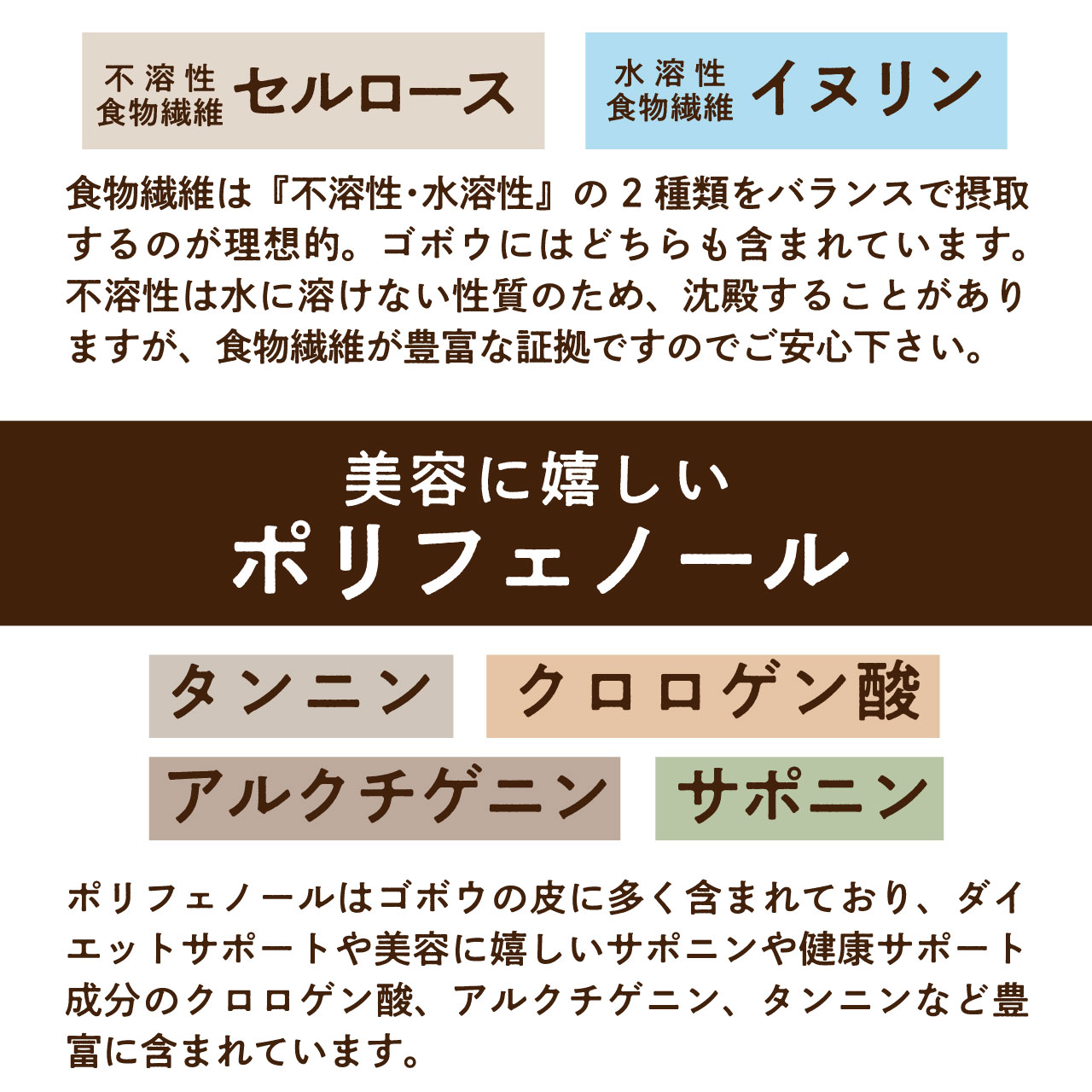 不溶性
食物繊維 セルロース

水溶性
食物繊維 イヌリン

食物繊維は『不溶性・水溶性』の２種類をバランスで摂取するのが理想的。ゴボウにはどちらも含まれています。不溶性は水に溶けない性質のため、沈殿することがありますが、食物繊維が豊富な証拠ですのでご安心下さい。

美容に嬉しい
ポリフェノール

タンニン

クロロゲン酸

アルクチゲニン

サポニン

ポリフェノールはゴボウの皮に多く含まれており、ダイエットサポートや美容に嬉しいサポニンや健康サポート成分のクロロゲン酸、アルクチゲニン、タンニンなど豊富に含まれています。